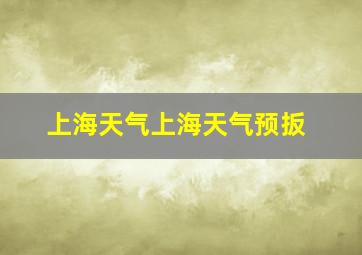 上海天气上海天气预扳